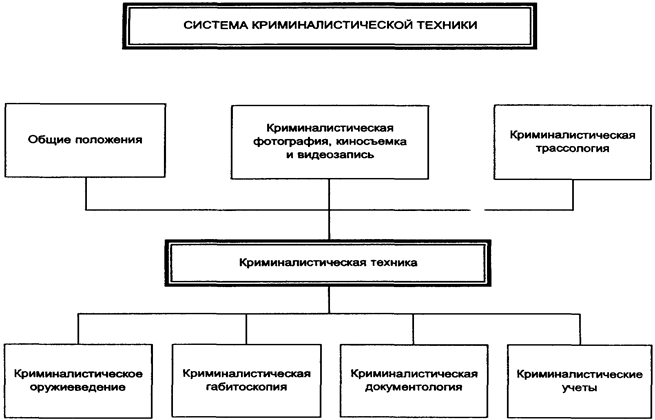 СИСТЕМА КРИМИНАЛИСТИЧЕСКОЙ ТЕХНИКИ

Общие положения

Криминалистическая фотография, киносъемка и видеозапись

Криминалистическая трассология

Криминалистическая техника

Криминалистическое оружиеведение

Криминалистическая габитоскопия

Криминалистическая документология

Криминалистические учеты